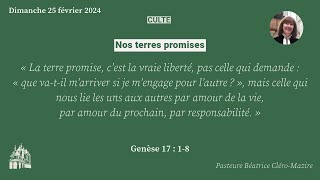 Dimanche 25 février 2024

CULTE

Nos terres promises

« La terre promise, c'est la vraie liberté, pas celle qui demande : « que va-t-il m'arriver si je m'engage pour l'autre ? », mais celle qui nous lie les uns aux autres par amour de la vie, par amour du prochain, par responsabilité. »

Genèse 17 : 1-8

Pasteure Béatrice Cléro-Mazire